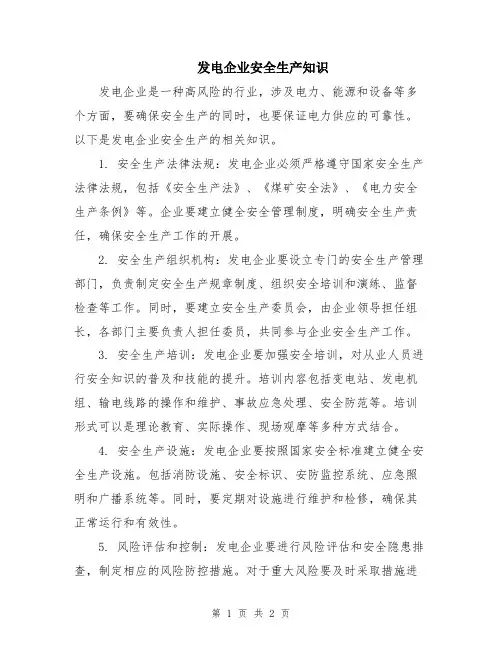 发电企业安全生产知识

发电企业是一种高风险的行业，涉及电力、能源和设备等多个方面，要确保安全生产的同时，也要保证电力供应的可靠性。以下是发电企业安全生产的相关知识。

1. 安全生产法律法规：发电企业必须严格遵守国家安全生产法律法规，包括《安全生产法》、《煤矿安全法》、《电力安全生产条例》等。企业要建立健全安全管理制度，明确安全生产责任，确保安全生产工作的开展。

2. 安全生产组织机构：发电企业要设立专门的安全生产管理部门，负责制定安全生产规章制度、组织安全培训和演练、监督检查等工作。同时，要建立安全生产委员会，由企业领导担任组长，各部门主要负责人担任委员，共同参与企业安全生产工作。

3. 安全生产培训：发电企业要加强安全培训，对从业人员进行安全知识的普及和技能的提升。培训内容包括变电站、发电机组、输电线路的操作和维护、事故应急处理、安全防范等。培训形式可以是理论教育、实际操作、现场观摩等多种方式结合。

4. 安全生产设施：发电企业要按照国家安全标准建立健全安全生产设施。包括消防设施、安全标识、安防监控系统、应急照明和广播系统等。同时，要定期对设施进行维护和检修，确保其正常运行和有效性。

5. 风险评估和控制：发电企业要进行风险评估和安全隐患排查，制定相应的风险防控措施。对于重大风险要及时采取措施进

第 1 页 共 2 页